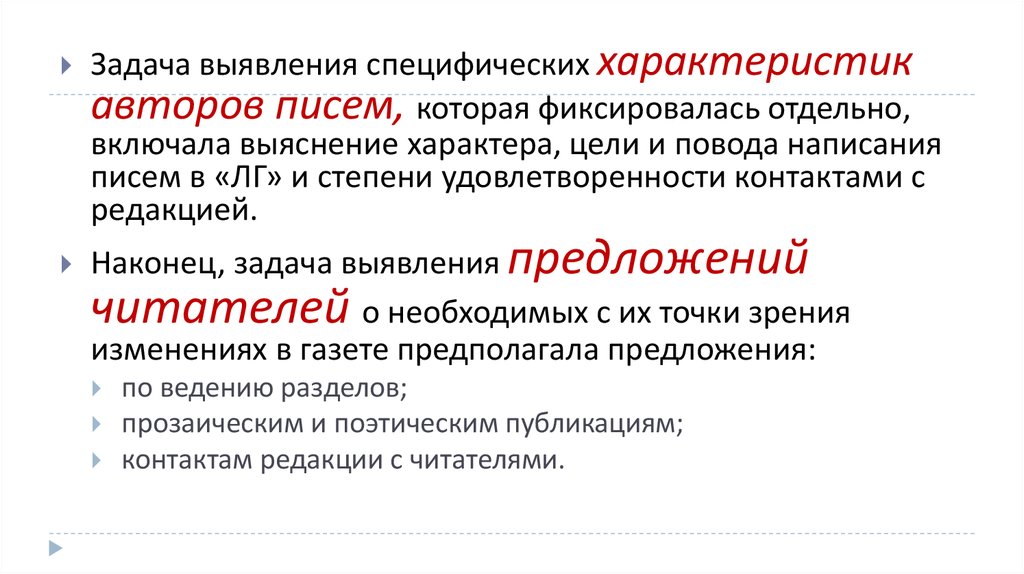 Задача выявления специфических характеристик авторов писем, которая фиксировалась отдельно, включала выяснение характера, цели и повода написания писем в «ЛГ» и степени удовлетворенности контактами с редакцией.

Наконец, задача выявления предложений читателей о необходимых с их точки зрения изменениях в газете предполагала предложения:

по ведению разделов;

прозаическим и поэтическим публикациям;

контактам редакции с читателями.